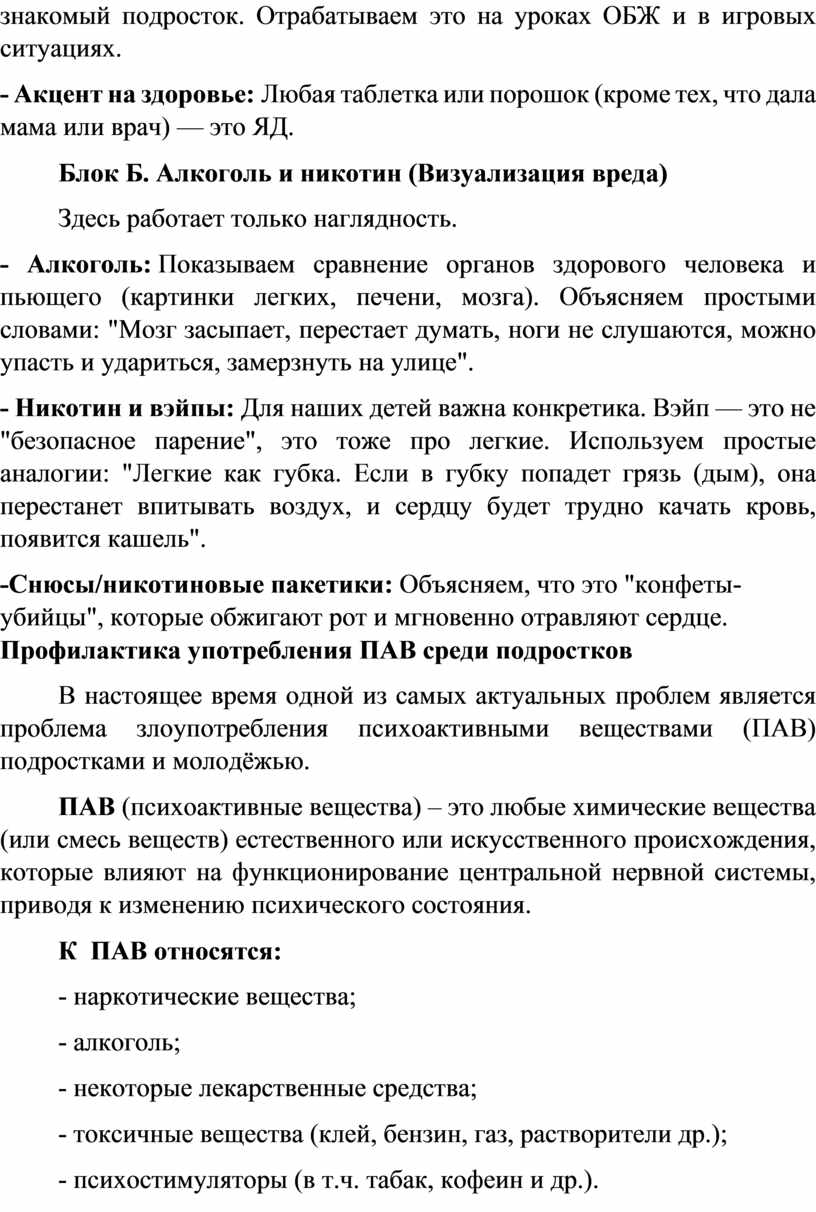 знакомый подросток. Отрабатываем это на уроках ОБЖ и в игровых ситуациях.

- Акцент на здоровье: Любая таблетка или порошок (кроме тех, что дала мама или врач) — это ЯД.

Блок Б. Алкоголь и никотин (Визуализация вреда)

Здесь работает только наглядность.

- Алкоголь: Показываем сравнение органов здорового человека и пьющего (картинки легких, печени, мозга). Объясняем простыми словами: "Мозг засыпает, перестает думать, ноги не слушаются, можно упасть и удариться, замерзнуть на улице".

- Никотин и вэйпы: Для наших детей важна конкретика. Вэйп — это не "безопасное парение", это тоже про легкие. Используем простые аналогии: "Легкие как губка. Если в губку попадет грязь (дым), она перестанет впитывать воздух, и сердцу будет трудно качать кровь, появится кашель".

-Снюсы/никотиновые пакетики: Объясняем, что это "конфеты-убийцы", которые обжигают рот и мгновенно отравляют сердце.
Профилактика употребления ПАВ среди подростков

В настоящее время одной из самых актуальных проблем является проблема злоупотребления психоактивными веществами (ПАВ) подростками и молодёжью.

ПАВ (психоактивные вещества) – это любые химические вещества (или смесь веществ) естественного или искусственного происхождения, которые влияют на функционирование центральной нервной системы, приводя к изменению психического состояния.

К ПАВ относятся:

- наркотические вещества;

- алкоголь;

- некоторые лекарственные средства;

- токсичные вещества (клей, бензин, газ, растворители др.);

- психостимуляторы (в т.ч. табак, кофеин и др.).